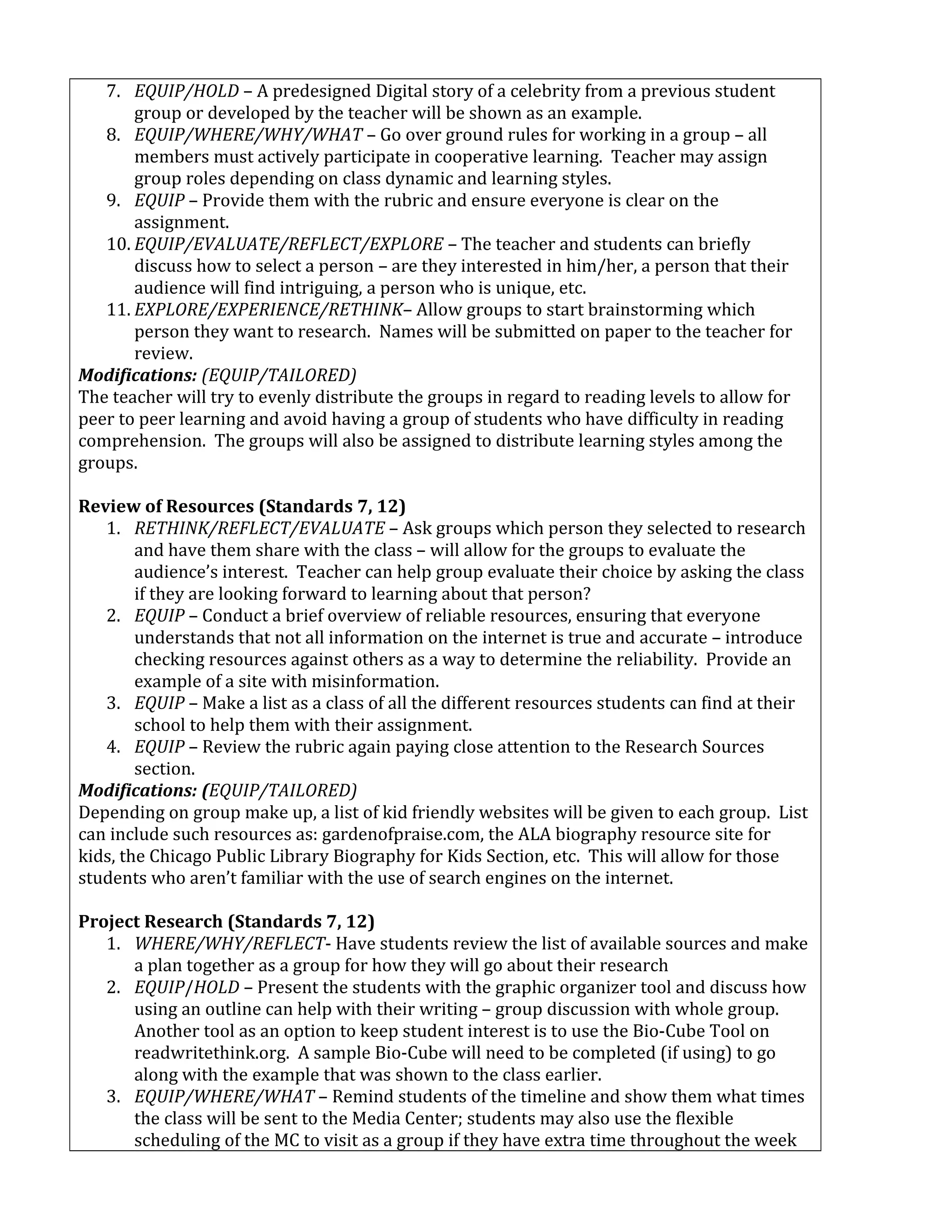 7. EQUIP/HOLD – A predesigned Digital story of a celebrity from a previous student group or developed by the teacher will be shown as an example.
8. EQUIP/WHERE/WHY/WHAT – Go over ground rules for working in a group – all members must actively participate in cooperative learning. Teacher may assign group roles depending on class dynamic and learning styles.
9. EQUIP – Provide them with the rubric and ensure everyone is clear on the assignment.
10. EQUIP/EVALUATE/REFLECT/EXPLORE – The teacher and students can briefly discuss how to select a person – are they interested in him/her, a person that their audience will find intriguing, a person who is unique, etc.
11. EXPLORE/EXPERIENCE/RETHINK– Allow groups to start brainstorming which person they want to research. Names will be submitted on paper to the teacher for review.

Modifications: (EQUIP/TAILORED)
The teacher will try to evenly distribute the groups in regard to reading levels to allow for peer to peer learning and avoid having a group of students who have difficulty in reading comprehension. The groups will also be assigned to distribute learning styles among the groups.

Review of Resources (Standards 7, 12)
1. RETHINK/REFLECT/EVALUATE – Ask groups which person they selected to research and have them share with the class – will allow for the groups to evaluate the audience's interest. Teacher can help group evaluate their choice by asking the class if they are looking forward to learning about that person?
2. EQUIP – Conduct a brief overview of reliable resources, ensuring that everyone understands that not all information on the internet is true and accurate – introduce checking resources against others as a way to determine the reliability. Provide an example of a site with misinformation.
3. EQUIP – Make a list as a class of all the different resources students can find at their school to help them with their assignment.
4. EQUIP – Review the rubric again paying close attention to the Research Sources section.

Modifications: (EQUIP/TAILORED)
Depending on group make up, a list of kid friendly websites will be given to each group. List can include such resources as: gardenofpraise.com, the ALA biography resource site for kids, the Chicago Public Library Biography for Kids Section, etc. This will allow for those students who aren't familiar with the use of search engines on the internet.

Project Research (Standards 7, 12)
1. WHERE/WHY/REFLECT- Have students review the list of available sources and make a plan together as a group for how they will go about their research
2. EQUIP/HOLD – Present the students with the graphic organizer tool and discuss how using an outline can help with their writing – group discussion with whole group. Another tool as an option to keep student interest is to use the Bio-Cube Tool on readwritethink.org. A sample Bio-Cube will need to be completed (if using) to go along with the example that was shown to the class earlier.
3. EQUIP/WHERE/WHAT – Remind students of the timeline and show them what times the class will be sent to the Media Center; students may also use the flexible scheduling of the MC to visit as a group if they have extra time throughout the week